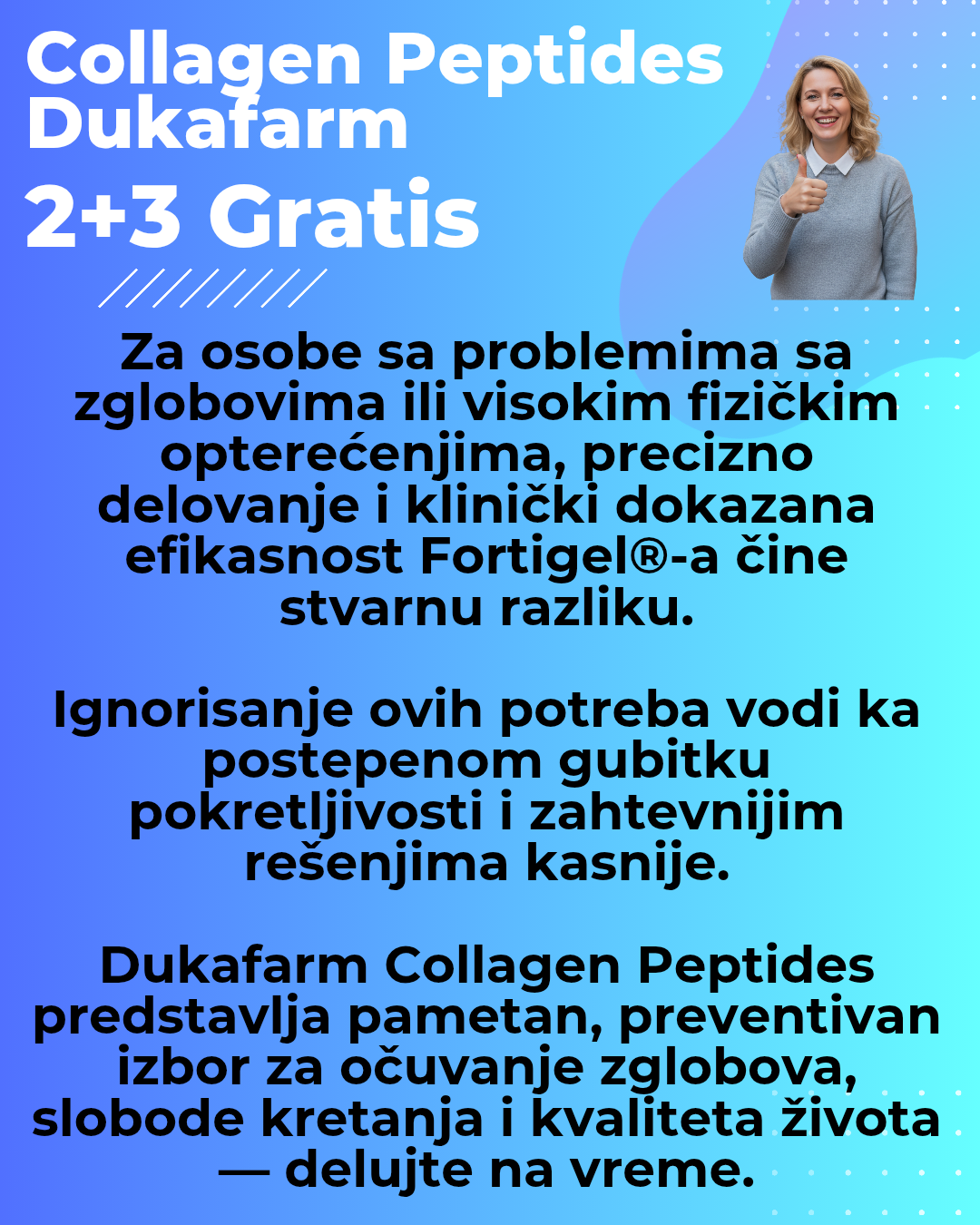 Collagen Peptides Dukafarm
2+3 Gratis

Za osobe sa problemima sa zglobovima ili visokim fizičkim opterećenjima, precizno delovanje i klinički dokazana efikasnost Fortigel®-a čine stvarnu razliku.

Ignorisanje ovih potreba vodi ka postepenom gubitku pokretljivosti i zahtevnijim rešenjima kasnije.

Dukafarm Collagen Peptides predstavlja pametan, preventivan izbor za očuvanje zglobova, slobode kretanja i kvaliteta života — delujte na vreme.